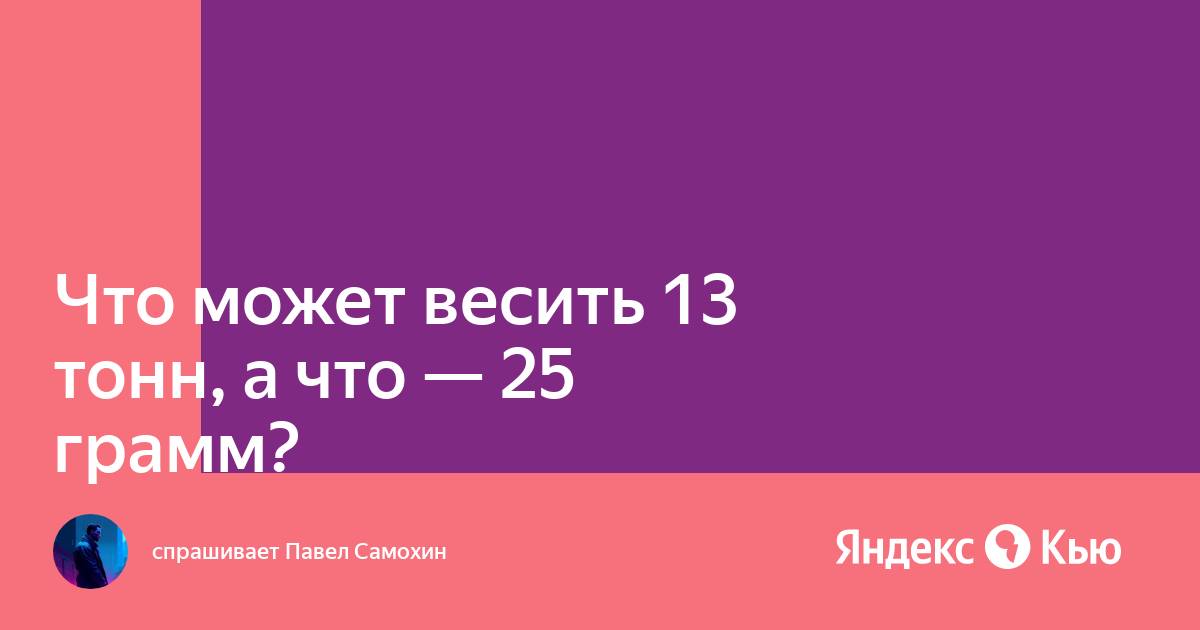 Что может весить 13 тонн, а что — 25 грамм?

спрашивает Павел Самохин

Яндекс Кью